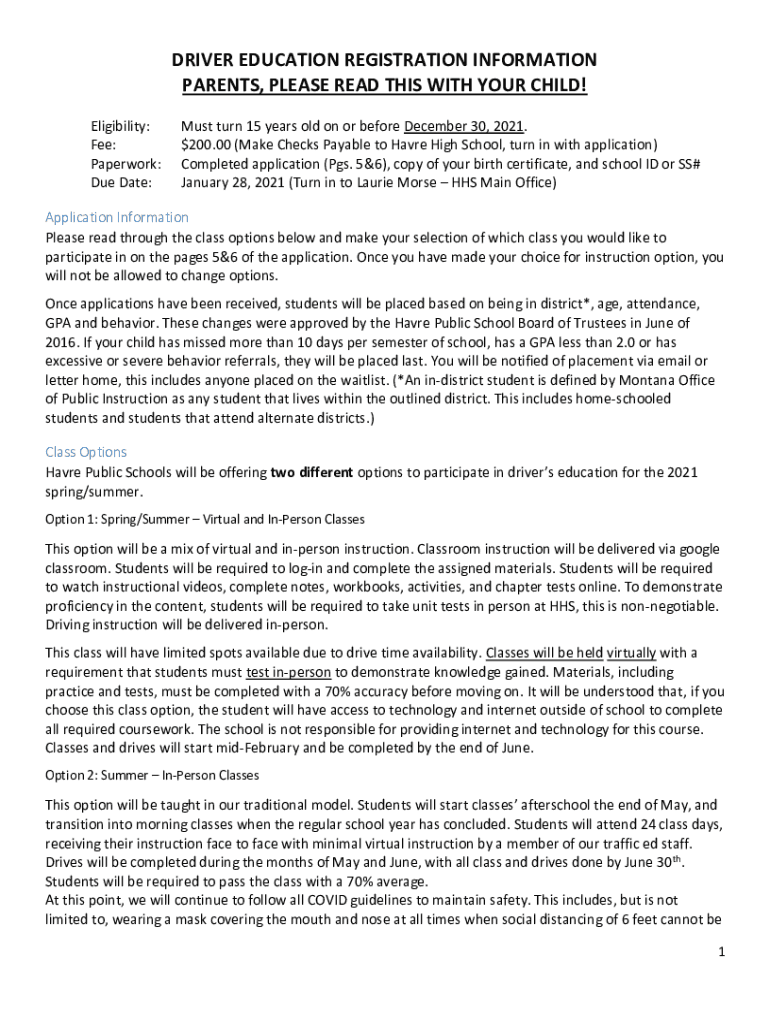 DRIVER EDUCATION REGISTRATION INFORMATION
PARENTS, PLEASE READ THIS WITH YOUR CHILD!

Eligibility: Must turn 15 years old on or before December 30, 2021.
Fee: $200.00 (Make Checks Payable to Havre High School, turn in with application)
Paperwork: Completed application (Pgs. 5&6), copy of your birth certificate, and school ID or SS#
Due Date: January 28, 2021 (Turn in to Laurie Morse – HHS Main Office)

Application Information
Please read through the class options below and make your selection of which class you would like to participate in on the pages 5&6 of the application. Once you have made your choice for instruction option, you will not be allowed to change options.

Once applications have been received, students will be placed based on being in district*, age, attendance, GPA and behavior. These changes were approved by the Havre Public School Board of Trustees in June of 2016. If your child has missed more than 10 days per semester of school, has a GPA less than 2.0 or has excessive or severe behavior referrals, they will be placed last. You will be notified of placement via email or letter home, this includes anyone placed on the waitlist. (*An in-district student is defined by Montana Office of Public Instruction as any student that lives within the outlined district. This includes home-schooled students and students that attend alternate districts.)

Class Options
Havre Public Schools will be offering two different options to participate in driver's education for the 2021 spring/summer.

Option 1: Spring/Summer – Virtual and In-Person Classes

This option will be a mix of virtual and in-person instruction. Classroom instruction will be delivered via google classroom. Students will be required to log-in and complete the assigned materials. Students will be required to watch instructional videos, complete notes, workbooks, activities, and chapter tests online. To demonstrate proficiency in the content, students will be required to take unit tests in person at HHS, this is non-negotiable. Driving instruction will be delivered in-person.

This class will have limited spots available due to drive time availability. Classes will be held virtually with a requirement that students must test in-person to demonstrate knowledge gained. Materials, including practice and tests, must be completed with a 70% accuracy before moving on. It will be understood that, if you choose this class option, the student will have access to technology and internet outside of school to complete all required coursework. The school is not responsible for providing internet and technology for this course. Classes and drives will start mid-February and be completed by the end of June.

Option 2: Summer – In-Person Classes

This option will be taught in our traditional model. Students will start classes' afterschool the end of May, and transition into morning classes when the regular school year has concluded. Students will attend 24 class days, receiving their instruction face to face with minimal virtual instruction by a member of our traffic ed staff. Drives will be completed during the months of May and June, with all class and drives done by June 30$^{th}$. Students will be required to pass the class with a 70% average.
At this point, we will continue to follow all COVID guidelines to maintain safety. This includes, but is not limited to, wearing a mask covering the mouth and nose at all times when social distancing of 6 feet cannot be

1